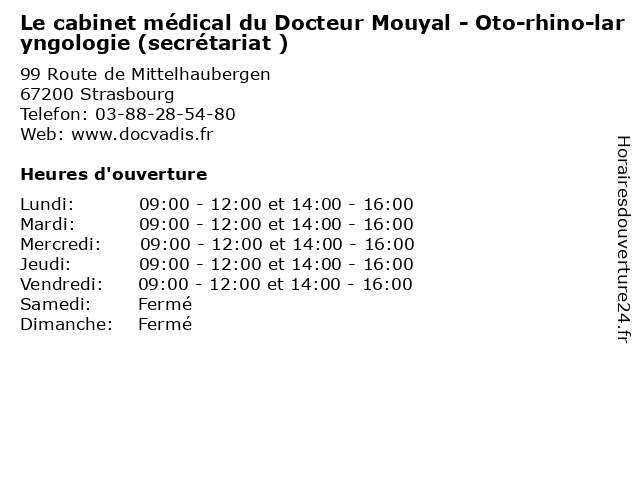 Le cabinet médical du Docteur Mouyal - Oto-rhino-laryngologie (secrétariat )

99 Route de Mittelhaubergen
67200 Strasbourg
Telefon: 03-88-28-54-80
Web: www.docvadis.fr

Heures d'ouverture

Lundi: 09:00 - 12:00 et 14:00 - 16:00
Mardi: 09:00 - 12:00 et 14:00 - 16:00
Mercredi: 09:00 - 12:00 et 14:00 - 16:00
Jeudi: 09:00 - 12:00 et 14:00 - 16:00
Vendredi: 09:00 - 12:00 et 14:00 - 16:00
Samedi: Fermé
Dimanche: Fermé

Horairesdouverture24.fr